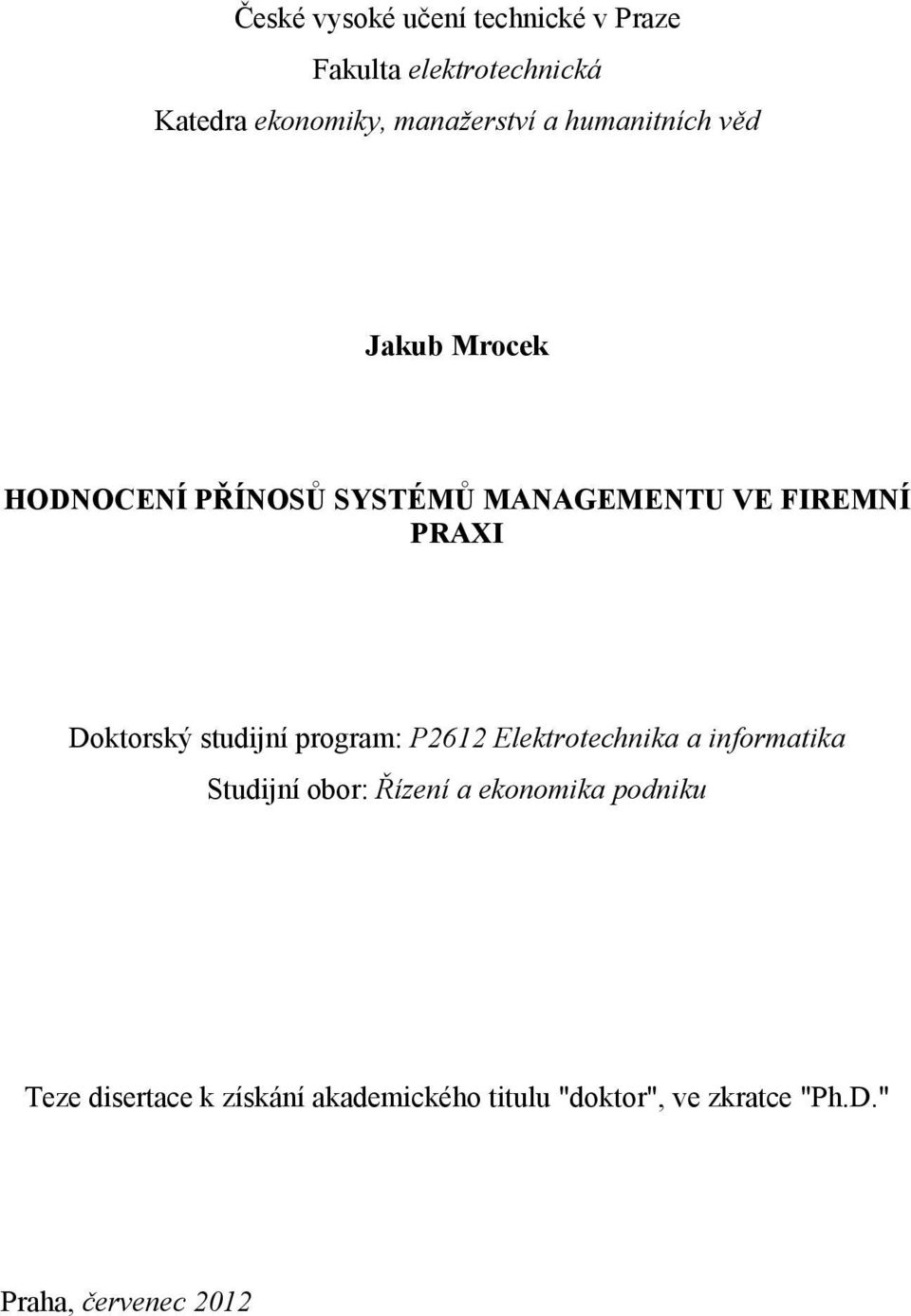 České vysoké učení technické v Praze

Fakulta elektrotechnická

Katedra ekonomiky, manažerství a humanitních věd

Jakub Mrocek

HODNOCENÍ PŘÍNOSŮ SYSTÉMŮ MANAGEMENTU VE FIREMNÍ PRAXI

Doktorský studijní program: P2612 Elektrotechnika a informatika

Studijní obor: Řízení a ekonomika podniku

Teze disertace k získání akademického titulu "doktor", ve zkratce "Ph.D."

Praha, červenec 2012